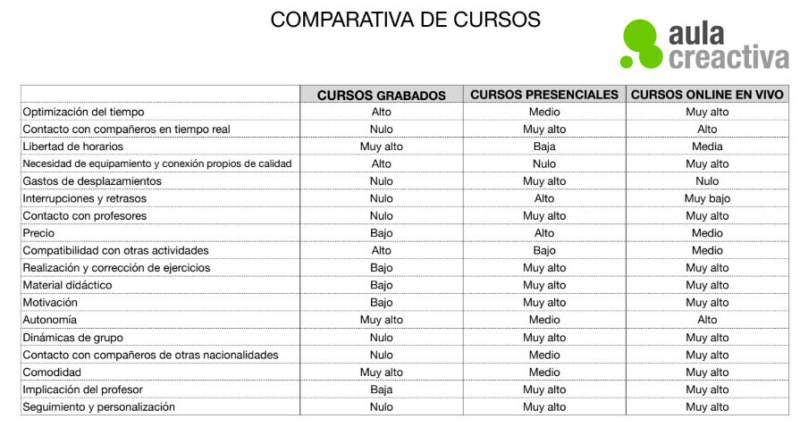 COMPARATIVA DE CURSOS

aula creactiva

| | CURSOS GRABADOS | CURSOS PRESENCIALES | CURSOS ONLINE EN VIVO |
|---|---|---|---|
| Optimización del tiempo | Alto | Medio | Muy alto |
| Contacto con compañeros en tiempo real | Nulo | Muy alto | Alto |
| Libertad de horarios | Muy alto | Baja | Media |
| Necesidad de equipamiento y conexión propios de calidad | Alto | Nulo | Muy alto |
| Gastos de desplazamientos | Nulo | Muy alto | Nulo |
| Interrupciones y retrasos | Nulo | Alto | Muy bajo |
| Contacto con profesores | Nulo | Muy alto | Muy alto |
| Precio | Bajo | Alto | Medio |
| Compatibilidad con otras actividades | Alto | Bajo | Medio |
| Realización y corrección de ejercicios | Bajo | Muy alto | Muy alto |
| Material didáctico | Bajo | Muy alto | Muy alto |
| Motivación | Bajo | Muy alto | Muy alto |
| Autonomía | Muy alto | Medio | Alto |
| Dinámicas de grupo | Nulo | Muy alto | Muy alto |
| Contacto con compañeros de otras nacionalidades | Nulo | Medio | Muy alto |
| Comodidad | Muy alto | Medio | Muy alto |
| Implicación del profesor | Baja | Muy alto | Muy alto |
| Seguimiento y personalización | Nulo | Muy alto | Muy alto |